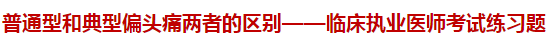 普通型和典型偏头痛两者的区别——临床执业医师考试练习题